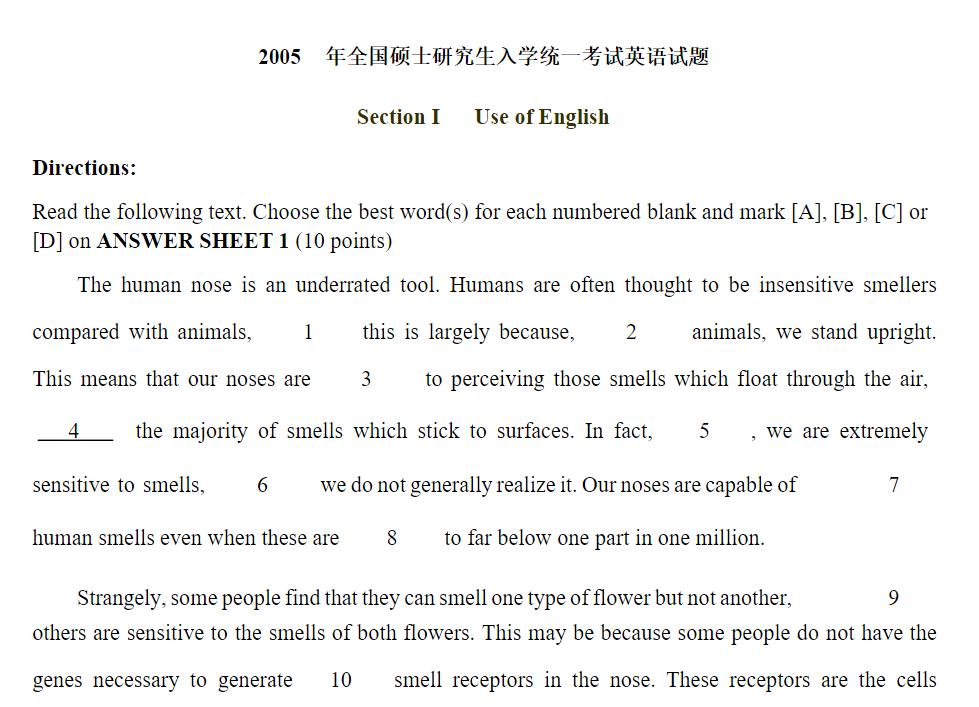 2005 年全国硕士研究生入学统一考试英语试题

Section I Use of English

Directions:

Read the following text. Choose the best word(s) for each numbered blank and mark [A], [B], [C] or [D] on ANSWER SHEET 1 (10 points)

The human nose is an underrated tool. Humans are often thought to be insensitive smellers compared with animals, 1 this is largely because, 2 animals, we stand upright. This means that our noses are 3 to perceiving those smells which float through the air, 4 the majority of smells which stick to surfaces. In fact, 5 , we are extremely sensitive to smells, 6 we do not generally realize it. Our noses are capable of 7 human smells even when these are 8 to far below one part in one million.

Strangely, some people find that they can smell one type of flower but not another, 9 others are sensitive to the smells of both flowers. This may be because some people do not have the genes necessary to generate 10 smell receptors in the nose. These receptors are the cells